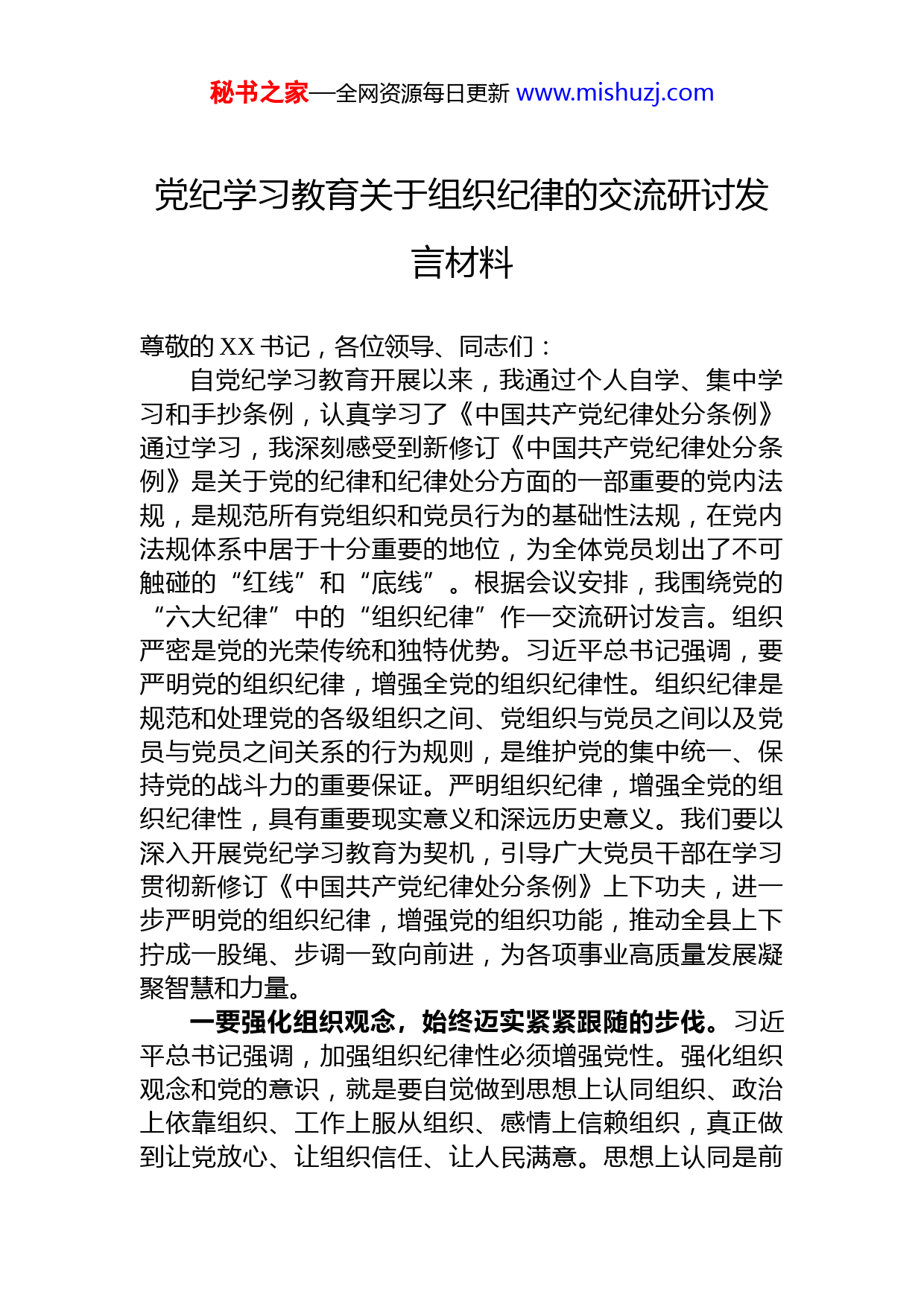 秘书之家—全网资源每日更新 www.mishuzj.com

党纪学习教育关于组织纪律的交流研讨发言材料

尊敬的 XX 书记，各位领导、同志们：

自党纪学习教育开展以来，我通过个人自学、集中学习和手抄条例，认真学习了《中国共产党纪律处分条例》通过学习，我深刻感受到新修订《中国共产党纪律处分条例》是关于党的纪律和纪律处分方面的一部重要的党内法规，是规范所有党组织和党员行为的基础性法规，在党内法规体系中居于十分重要的地位，为全体党员划出了不可触碰的“红线”和“底线”。根据会议安排，我围绕党的“六大纪律”中的“组织纪律”作一交流研讨发言。组织严密是党的光荣传统和独特优势。习近平总书记强调，要严明党的组织纪律，增强全党的组织纪律性。组织纪律是规范和处理党的各级组织之间、党组织与党员之间以及党员与党员之间关系的行为规则，是维护党的集中统一、保持党的战斗力的重要保证。严明组织纪律，增强全党的组织纪律性，具有重要现实意义和深远历史意义。我们要以深入开展党纪学习教育为契机，引导广大党员干部在学习贯彻新修订《中国共产党纪律处分条例》上下功夫，进一步严明党的组织纪律，增强党的组织功能，推动全县上下拧成一股绳、步调一致向前进，为各项事业高质量发展凝聚智慧和力量。

一要强化组织观念，始终迈实紧紧跟随的步伐。习近平总书记强调，加强组织纪律性必须增强党性。强化组织观念和党的意识，就是要自觉做到思想上认同组织、政治上依靠组织、工作上服从组织、感情上信赖组织，真正做到让党放心、让组织信任、让人民满意。思想上认同是前